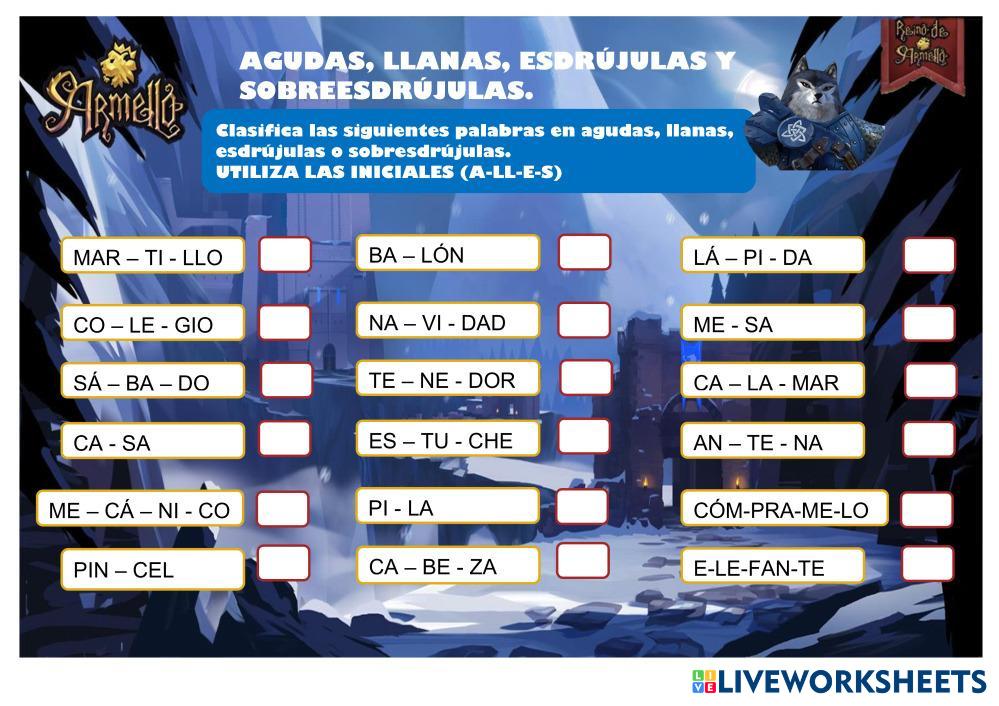 Armello

Reino de Armello

AGUDAS, LLANAS, ESDRÚJULAS Y SOBREESDRÚJULAS.

Clasifica las siguientes palabras en agudas, llanas, esdrújulas o sobresdrújulas.
UTILIZA LAS INICIALES (A-LL-E-S)

MAR – TI - LLO

CO – LE - GIO

SÁ – BA – DO

CA - SA

ME – CÁ – NI - CO

PIN – CEL

BA – LÓN

NA – VI - DAD

TE – NE - DOR

ES – TU - CHE

PI - LA

CA – BE - ZA

LÁ – PI - DA

ME - SA

CA – LA - MAR

AN – TE - NA

CÓM-PRA-ME-LO

E-LE-FAN-TE

LIVEWORKSHEETS